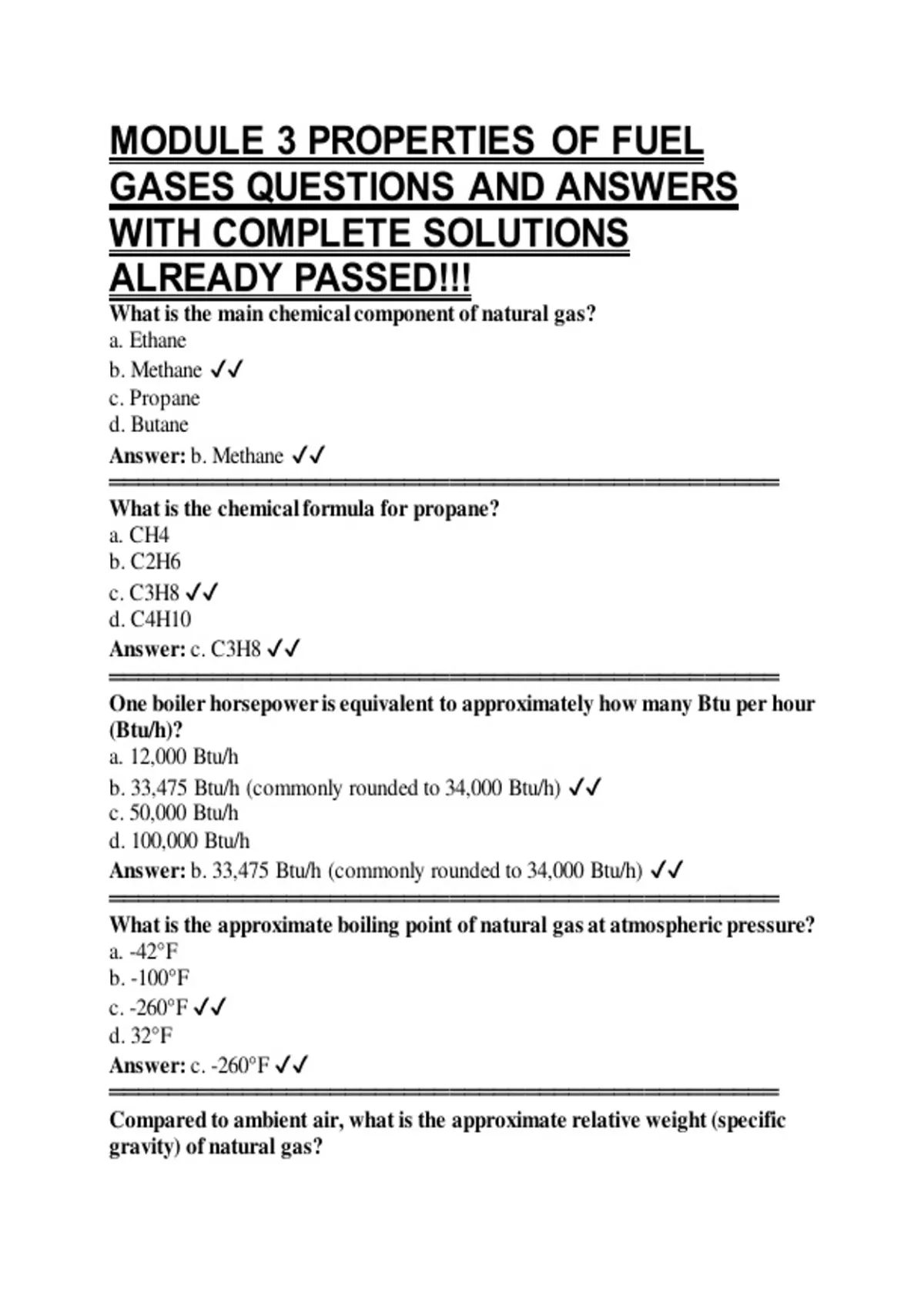 MODULE 3 PROPERTIES OF FUEL GASES QUESTIONS AND ANSWERS WITH COMPLETE SOLUTIONS ALREADY PASSED!!!

What is the main chemical component of natural gas?
a. Ethane
b. Methane ✓✓
c. Propane
d. Butane
Answer: b. Methane ✓✓

What is the chemical formula for propane?
a. CH4
b. C2H6
c. C3H8 ✓✓
d. C4H10
Answer: c. C3H8 ✓✓

One boiler horsepower is equivalent to approximately how many Btu per hour (Btu/h)?
a. 12,000 Btu/h
b. 33,475 Btu/h (commonly rounded to 34,000 Btu/h) ✓✓
c. 50,000 Btu/h
d. 100,000 Btu/h
Answer: b. 33,475 Btu/h (commonly rounded to 34,000 Btu/h) ✓✓

What is the approximate boiling point of natural gas at atmospheric pressure?
a. -42°F
b. -100°F
c. -260°F ✓✓
d. 32°F
Answer: c. -260°F ✓✓

Compared to ambient air, what is the approximate relative weight (specific gravity) of natural gas?